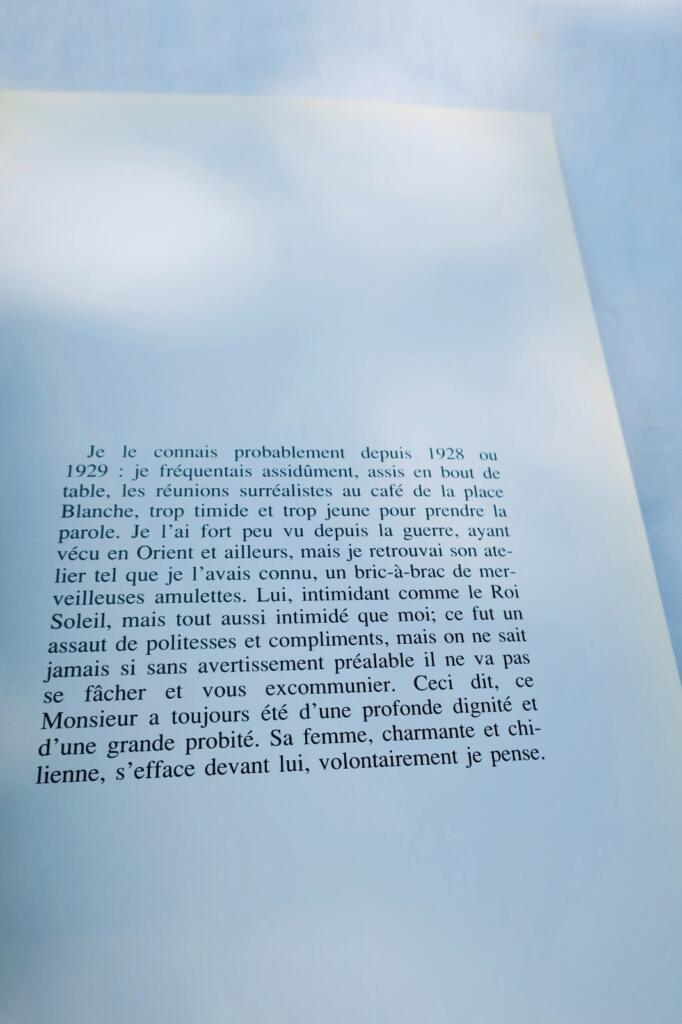 Je le connais probablement depuis 1928 ou 1929 : je fréquentais assidûment, assis en bout de table, les réunions surréalistes au café de la place Blanche, trop timide et trop jeune pour prendre la parole. Je l'ai fort peu vu depuis la guerre, ayant vécu en Orient et ailleurs, mais je retrouvai son atelier tel que je l'avais connu, un bric-à-brac de merveilleuses amulettes. Lui, intimidant comme le Roi Soleil, mais tout aussi intimidé que moi; ce fut un assaut de politesses et compliments, mais on ne sait jamais si sans avertissement préalable il ne va pas se fâcher et vous excommunier. Ceci dit, ce Monsieur a toujours été d'une profonde dignité et d'une grande probité. Sa femme, charmante et chilienne, s'efface devant lui, volontairement je pense.